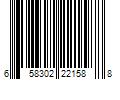 6 58302 22158 8